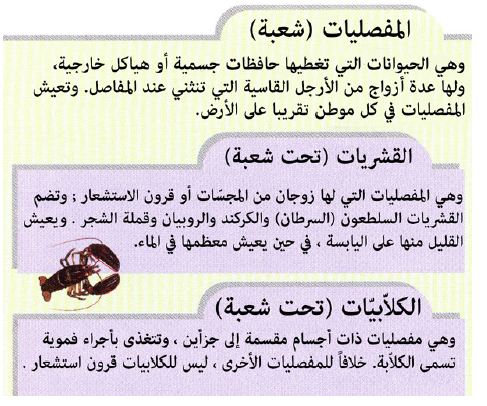 المفصليات (شعبة)

وهي الحيوانات التي تغطيها حافظات جسمية أو هياكل خارجية، ولها عدة أزواج من الأرجل القاسية التي تنثني عند المفاصل. وتعيش المفصليات في كل موطن تقريبا على الأرض.

القشريات (تحت شعبة)

وهي المفصليات التي لها زوجان من المجسّات أو قرون الاستشعار ; وتضم القشريات السلطعون (السرطان) والكركند والروبيان وقملة الشجر . ويعيش القليل منها على اليابسة ، في حين يعيش معظمها في الماء.

الكلاّبيّات (تحت شعبة)

وهي مفصليات ذات أجسام مقسمة إلى جزأين ، وتتغذى بأجراء فموية تسمى الكلاّبة. خلافاً للمفصليات الأخرى ، ليس للكلابيات قرون استشعار .